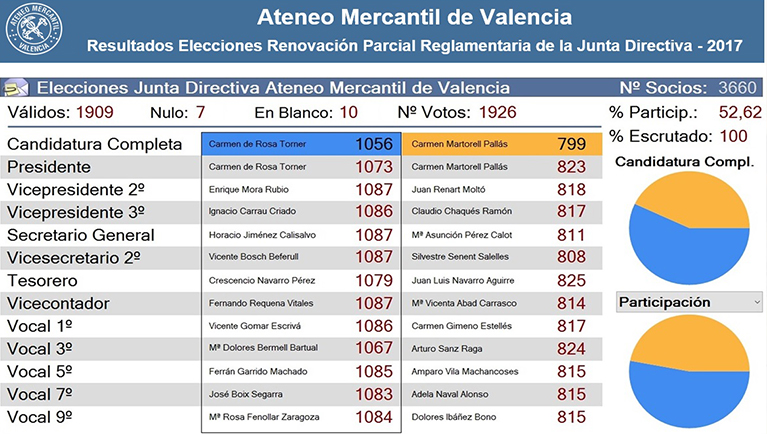 ATENEO MERCANTIL VALENCIA

Ateneo Mercantil de Valencia

Resultados Elecciones Renovación Parcial Reglamentaria de la Junta Directiva - 2017

Elecciones Junta Directiva Ateneo Mercantil de Valencia

Nº Socios: 3660

Válidos: 1909 Nulo: 7 En Blanco: 10 Nº Votos: 1926

% Particip.: 52,62

% Escrutado: 100

| | | | | |
|---|---|---|---|---|
| Candidatura Completa | Carmen de Rosa Torner | 1056 | Carmen Martorell Pallás | 799 |
| Presidente | Carmen de Rosa Torner | 1073 | Carmen Martorell Pallás | 823 |
| Vicepresidente 2º | Enrique Mora Rubio | 1087 | Juan Renart Moltó | 818 |
| Vicepresidente 3º | Ignacio Carrau Criado | 1086 | Claudio Chaqués Ramón | 817 |
| Secretario General | Horacio Jiménez Calisalvo | 1087 | Mª Asunción Pérez Calot | 811 |
| Vicesecretario 2º | Vicente Bosch Beferull | 1087 | Silvestre Senent Salelles | 808 |
| Tesorero | Crescencio Navarro Pérez | 1079 | Juan Luis Navarro Aguirre | 825 |
| Vicecontador | Fernando Requena Vitales | 1087 | Mª Vicenta Abad Carrasco | 814 |
| Vocal 1º | Vicente Gomar Escrivá | 1086 | Carmen Gimeno Estellés | 817 |
| Vocal 3º | Mª Dolores Bermell Bartual | 1067 | Arturo Sanz Raga | 824 |
| Vocal 5º | Ferrán Garrido Machado | 1085 | Amparo Vila Machancoses | 815 |
| Vocal 7º | José Boix Segarra | 1083 | Adela Naval Alonso | 815 |
| Vocal 9º | Mª Rosa Fenollar Zaragoza | 1084 | Dolores Ibáñez Bono | 815 |

Candidatura Compl.

Participación